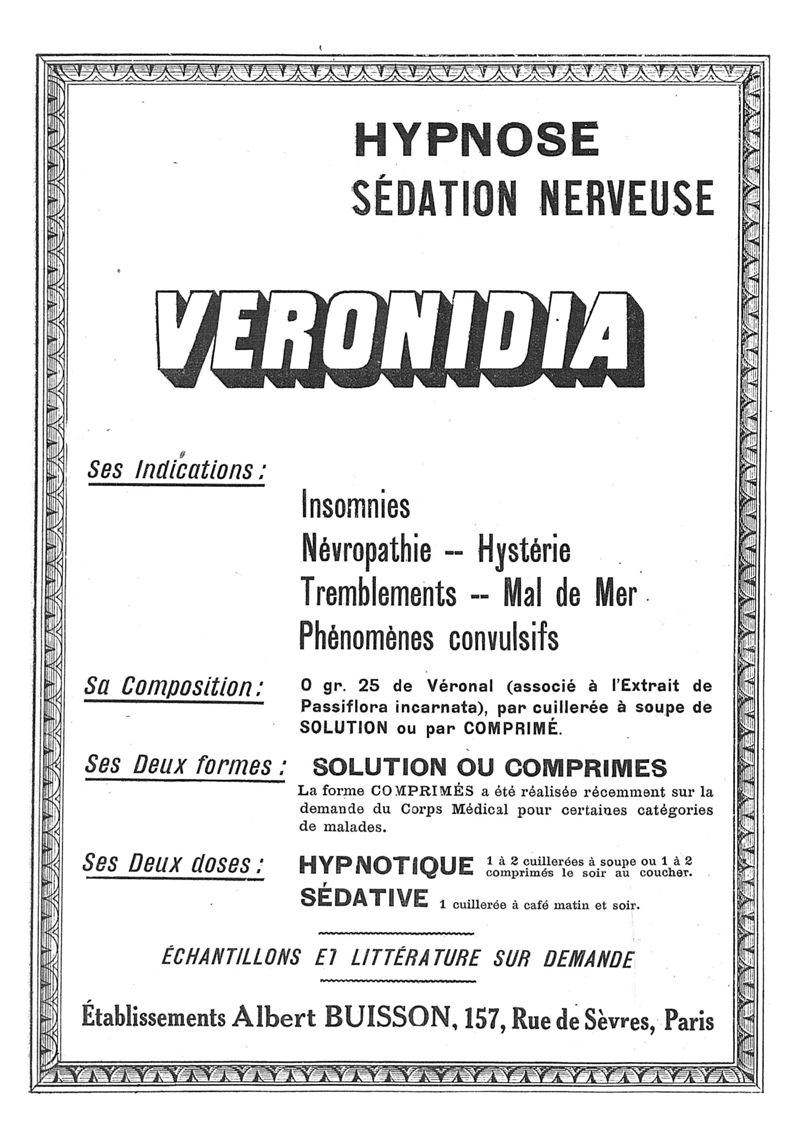 HYPNOSE
SÉDATION NERVEUSE

VERONIDIA

Ses Indications :

Insomnies
Névropathie -- Hystérie
Tremblements -- Mal de Mer
Phénomènes convulsifs

Sa Composition : 0 gr. 25 de Véronal (associé à l'Extrait de Passiflora incarnata), par cuillerée à soupe de SOLUTION ou par COMPRIMÉ.

Ses Deux formes : SOLUTION OU COMPRIMES
La forme COMPRIMÉS a été réalisée récemment sur la demande du Corps Médical pour certaines catégories de malades.

Ses Deux doses : HYPNOTIQUE 1 à 2 cuillerées à soupe ou 1 à 2 comprimés le soir au coucher.
SÉDATIVE 1 cuillerée à café matin et soir.

ÉCHANTILLONS ET LITTÉRATURE SUR DEMANDE

Établissements Albert BUISSON, 157, Rue de Sèvres, Paris